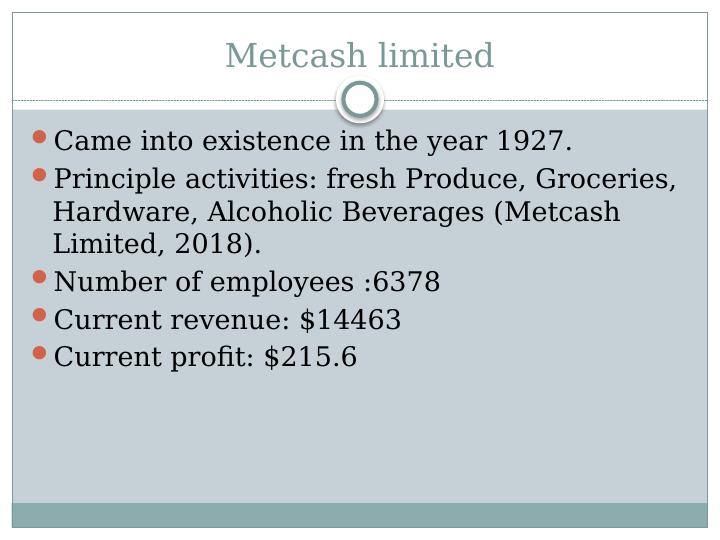 Metcash limited

• Came into existence in the year 1927.
• Principle activities: fresh Produce, Groceries, Hardware, Alcoholic Beverages (Metcash Limited, 2018).
• Number of employees :6378
• Current revenue: $14463
• Current profit: $215.6